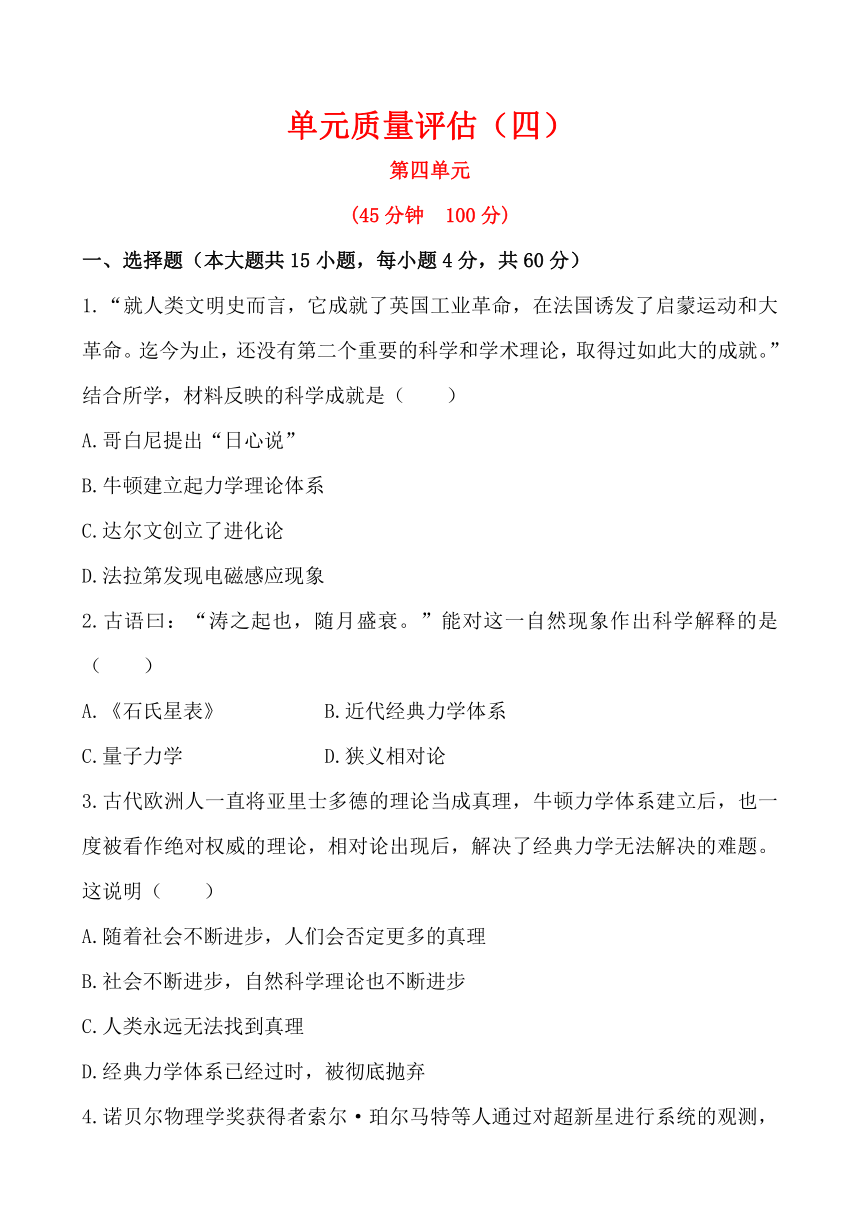 单元质量评估（四）

第四单元

（45 分钟　100 分）

一、选择题（本大题共 15 小题，每小题 4 分，共 60 分）

1.“就人类文明史而言，它成就了英国工业革命，在法国诱发了启蒙运动和大革命。迄今为止，还没有第二个重要的科学和学术理论，取得过如此大的成就。”结合所学，材料反映的科学成就是（　　）

A.哥白尼提出“日心说”

B.牛顿建立起力学理论体系

C.达尔文创立了进化论

D.法拉第发现电磁感应现象

2.古语曰：“涛之起也，随月盛衰。”能对这一自然现象作出科学解释的是（　　）

A.《石氏星表》　　B.近代经典力学体系

C.量子力学　　D.狭义相对论

3.古代欧洲人一直将亚里士多德的理论当成真理，牛顿力学体系建立后，也一度被看作绝对权威的理论，相对论出现后，解决了经典力学无法解决的难题。这说明（　　）

A.随着社会不断进步，人们会否定更多的真理

B.社会不断进步，自然科学理论也不断进步

C.人类永远无法找到真理

D.经典力学体系已经过时，被彻底抛弃

4.诺贝尔物理学奖获得者索尔·珀尔马特等人通过对超新星进行系统的观测，